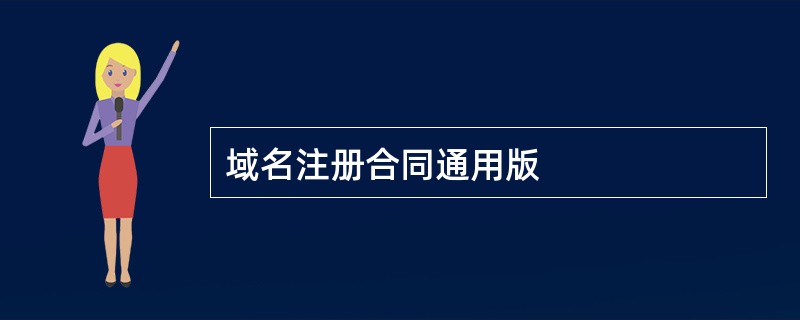 域名注册合同通用版